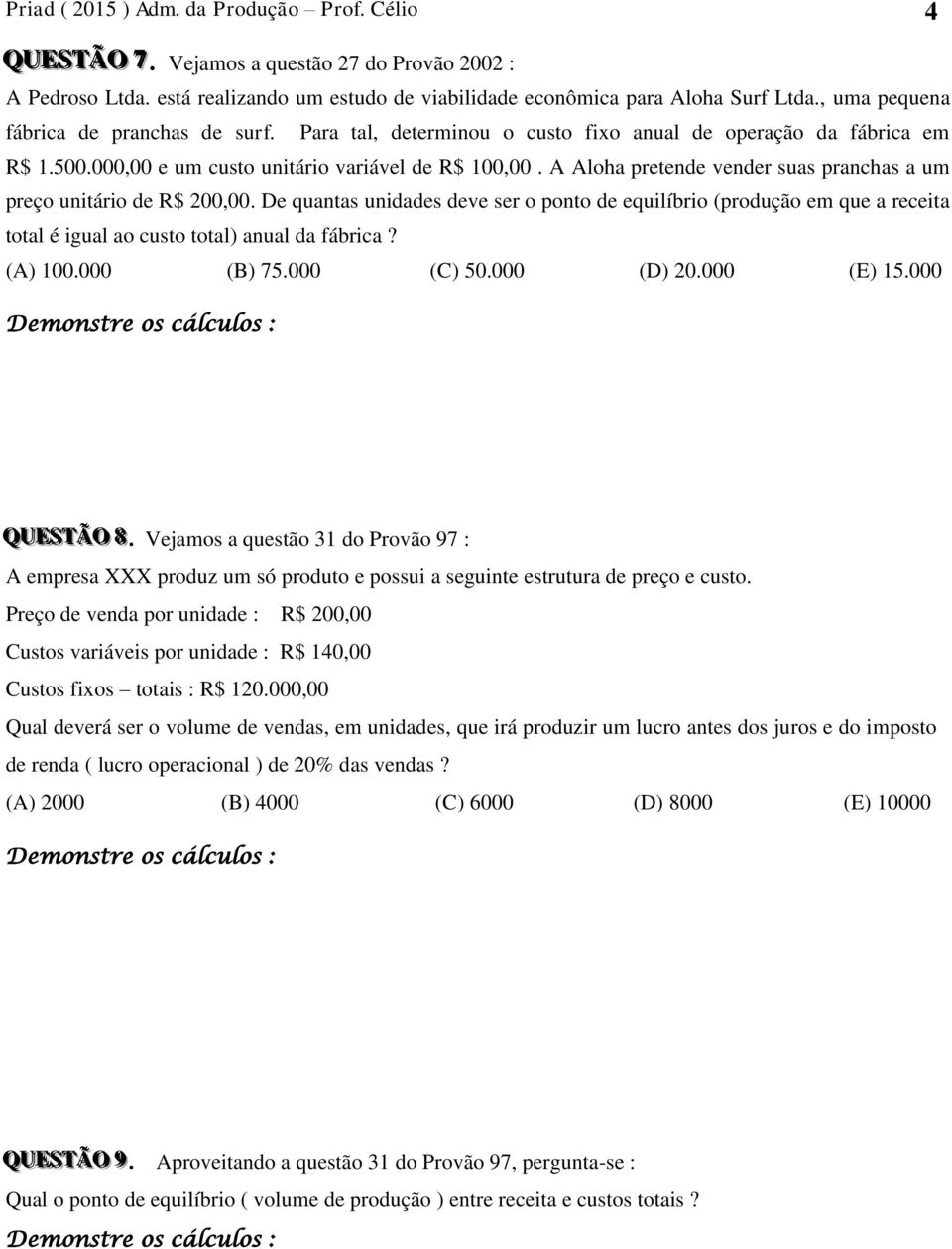 Priad ( 2015 ) Adm. da Produção – Prof. Célio 4

QUESTÃO 7. Vejamos a questão 27 do Provão 2002 :
A Pedroso Ltda. está realizando um estudo de viabilidade econômica para Aloha Surf Ltda., uma pequena fábrica de pranchas de surf. Para tal, determinou o custo fixo anual de operação da fábrica em R$ 1.500.000,00 e um custo unitário variável de R$ 100,00 . A Aloha pretende vender suas pranchas a um preço unitário de R$ 200,00. De quantas unidades deve ser o ponto de equilíbrio (produção em que a receita total é igual ao custo total) anual da fábrica ?
(A) 100.000 (B) 75.000 (C) 50.000 (D) 20.000 (E) 15.000
Demonstre os cálculos :

QUESTÃO 8. Vejamos a questão 31 do Provão 97 :
A empresa XXX produz um só produto e possui a seguinte estrutura de preço e custo.
Preço de venda por unidade : R$ 200,00
Custos variáveis por unidade : R$ 140,00
Custos fixos – totais : R$ 120.000,00
Qual deverá ser o volume de vendas, em unidades, que irá produzir um lucro antes dos juros e do imposto de renda ( lucro operacional ) de 20% das vendas ?
(A) 2000 (B) 4000 (C) 6000 (D) 8000 (E) 10000
Demonstre os cálculos :

QUESTÃO 9. Aproveitando a questão 31 do Provão 97, pergunta-se :
Qual o ponto de equilíbrio ( volume de produção ) entre receita e custos totais ?
Demonstre os cálculos :